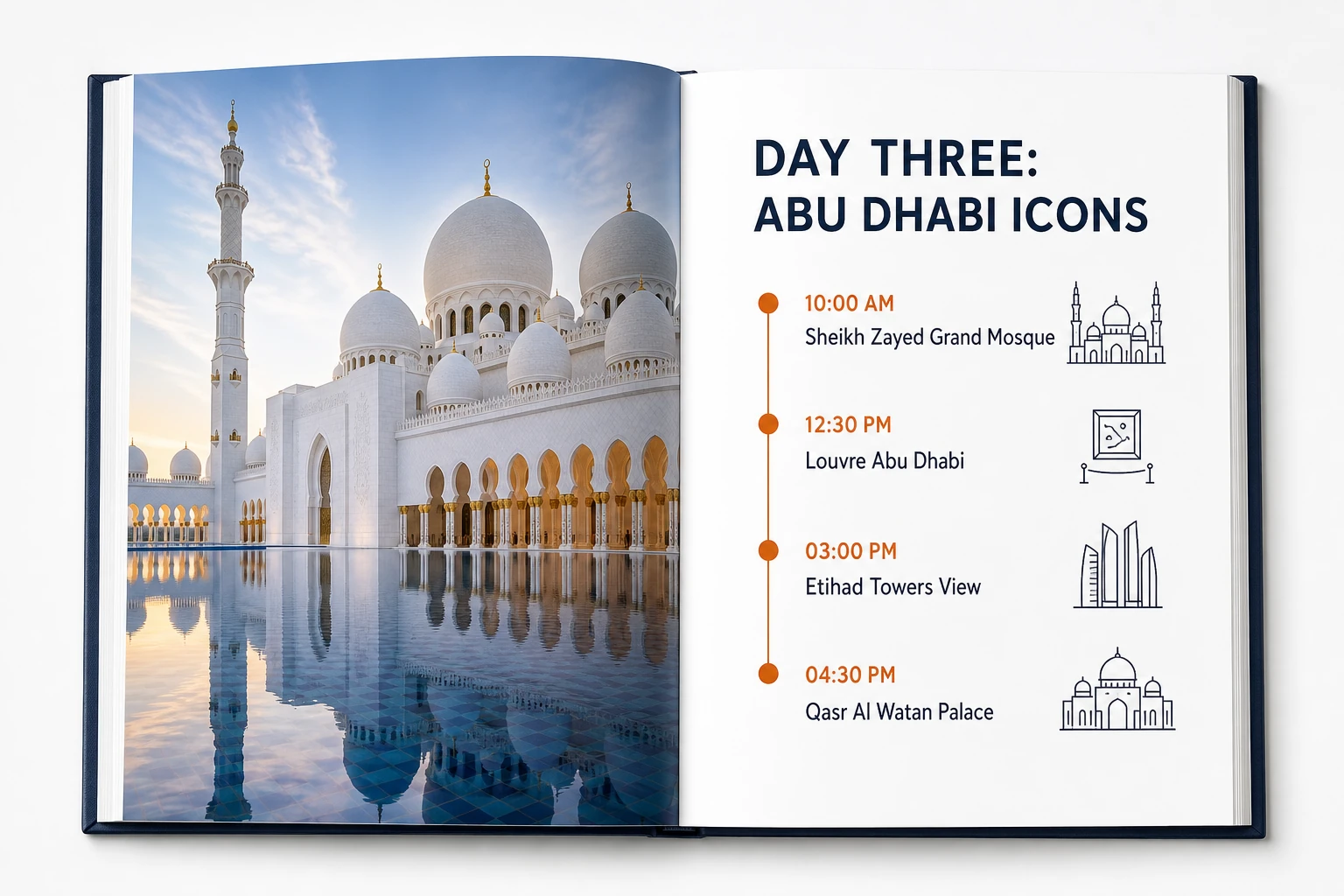 DAY THREE:
ABU DHABI ICONS

10:00 AM
Sheikh Zayed Grand Mosque

12:30 PM
Louvre Abu Dhabi

03:00 PM
Etihad Towers View

04:30 PM
Qasr Al Watan Palace